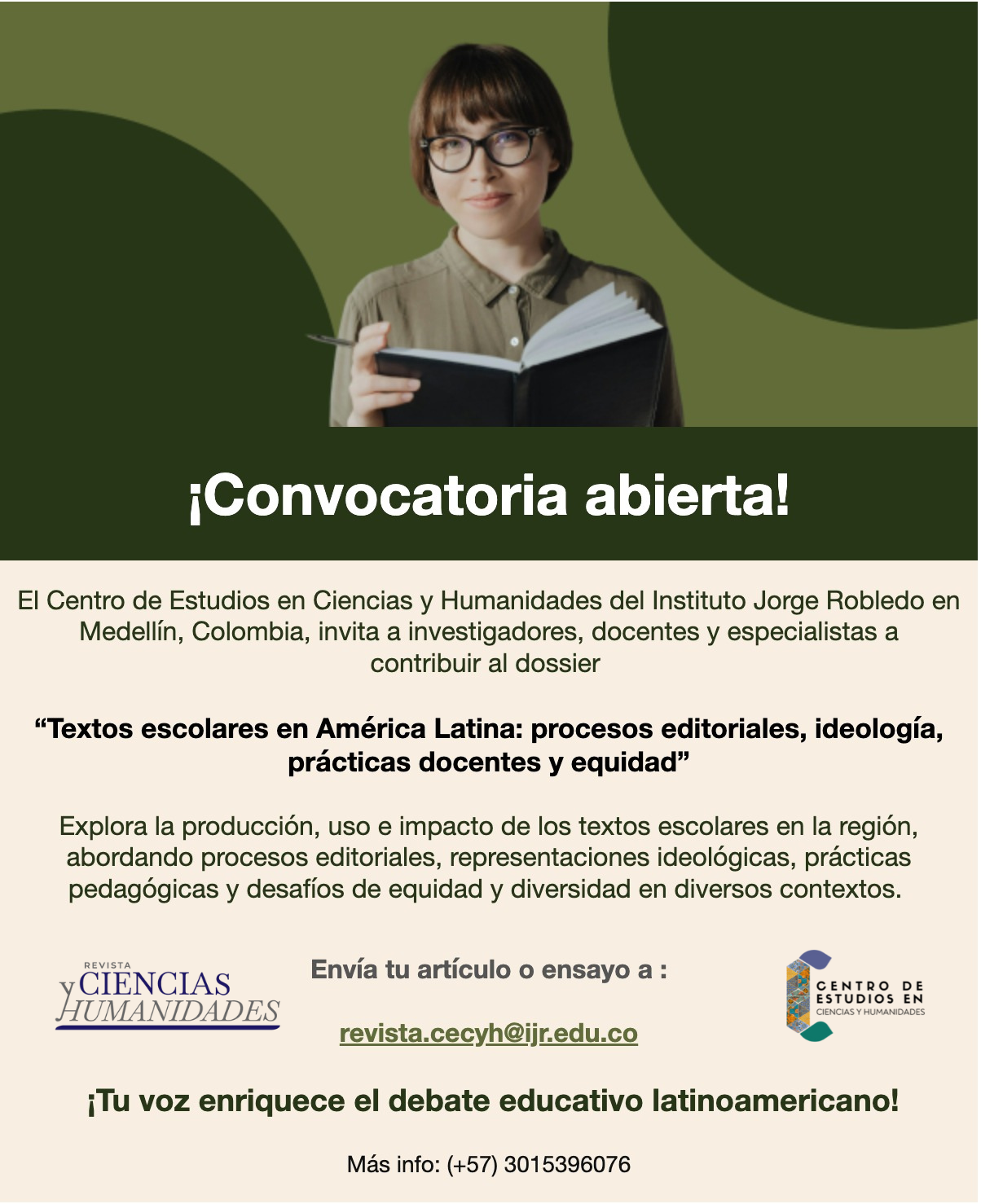 ¡Convocatoria abierta!

El Centro de Estudios en Ciencias y Humanidades del Instituto Jorge Robledo en Medellín, Colombia, invita a investigadores, docentes y especialistas a contribuir al dossier

"Textos escolares en América Latina: procesos editoriales, ideología, prácticas docentes y equidad"

Explora la producción, uso e impacto de los textos escolares en la región, abordando procesos editoriales, representaciones ideológicas, prácticas pedagógicas y desafíos de equidad y diversidad en diversos contextos.

REVISTA
CIENCIAS
y HUMANIDADES

Envía tu artículo o ensayo a :

revista.cecyh@ijr.edu.co

CENTRO DE
ESTUDIOS EN
CIENCIAS Y HUMANIDADES

¡Tu voz enriquece el debate educativo latinoamericano!

Más info: (+57) 3015396076